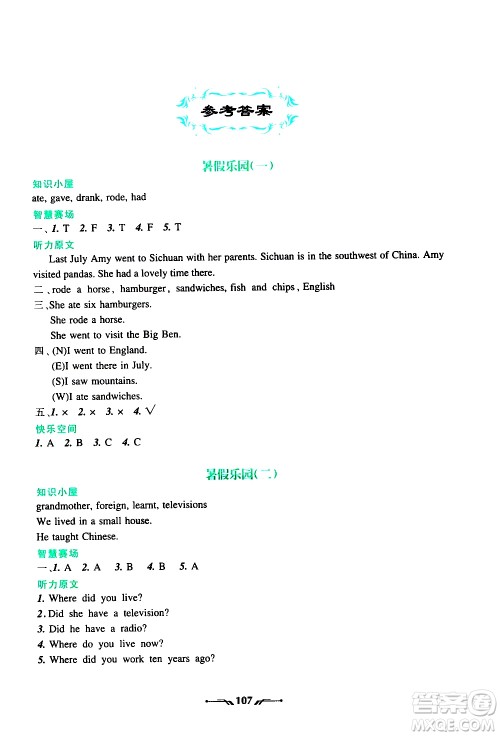 参考答案

暑假乐园(一)

知识小屋

ate, gave, drank, rode, had

智慧赛场

一、1. T 2. F 3. T 4. F 5. T

听力原文

Last July Amy went to Sichuan with her parents. Sichuan is in the southwest of China. Amy visited pandas. She had a lovely time there.

二、rode a horse, hamburger, sandwiches, fish and chips, English

三、She ate six hamburgers.

She rode a horse.

She went to visit the Big Ben.

四、(N)I went to England.

(E)I went there in July.

(S)I saw mountains.

(W)I ate sandwiches.

五、1. × 2. × 3. × 4. √

快乐空间

1. A 2. B 3. C 4. C

暑假乐园(二)

知识小屋

grandmother, foreign, learnt, televisions

We lived in a small house.

He taught Chinese.

智慧赛场

一、1. A 2. A 3. B 4. B 5. A

听力原文

1. Where did you live?

2. Did she have a television?

3. Did he have a radio?

4. Where do you live now?

5. Where did you work ten years ago?

107

答案圈
MXQE.COM